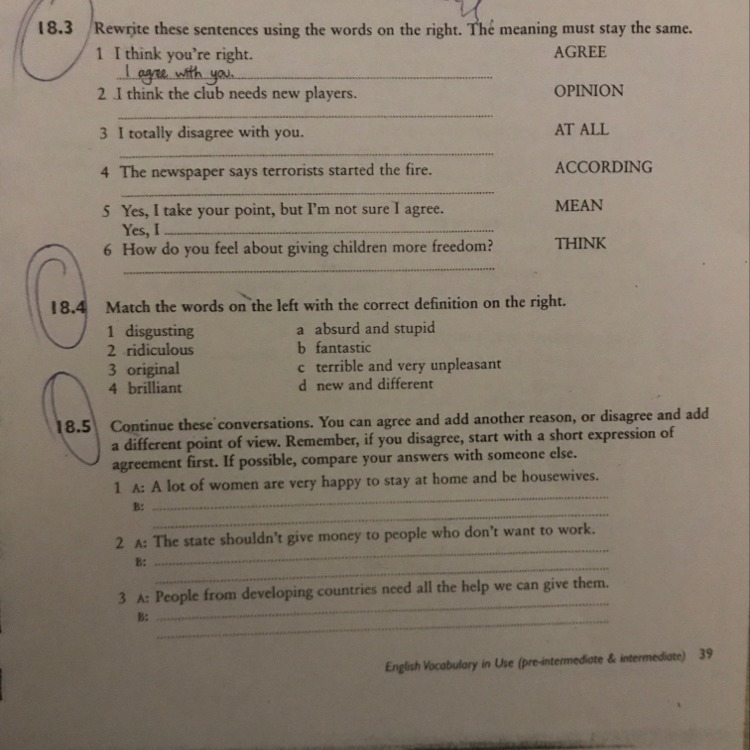 18.3 Rewrite these sentences using the words on the right. The meaning must stay the same.

1 I think you're right. AGREE
I agree with you.
2 I think the club needs new players. OPINION
3 I totally disagree with you. AT ALL
4 The newspaper says terrorists started the fire. ACCORDING
5 Yes, I take your point, but I'm not sure I agree. MEAN
Yes, I
6 How do you feel about giving children more freedom? THINK

18.4 Match the words on the left with the correct definition on the right.

1 disgusting
2 ridiculous
3 original
4 brilliant

a absurd and stupid
b fantastic
c terrible and very unpleasant
d new and different

18.5 Continue these conversations. You can agree and add another reason, or disagree and add a different point of view. Remember, if you disagree, start with a short expression of agreement first. If possible, compare your answers with someone else.

1 A: A lot of women are very happy to stay at home and be housewives.
B:
2 A: The state shouldn't give money to people who don't want to work.
B:
3 A: People from developing countries need all the help we can give them.
B:

English Vocabulary in Use (pre-intermediate & intermediate) 39